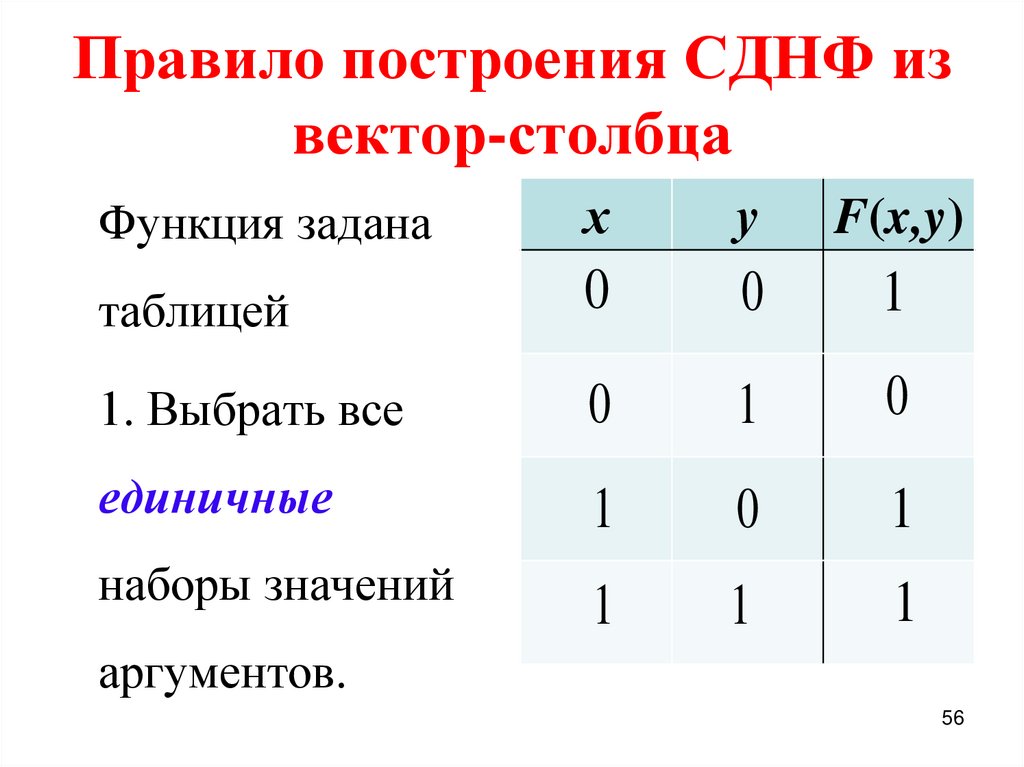 Правило построения СДНФ из вектор-столбца

Функция задана таблицей

1. Выбрать все единичные наборы значений аргументов.

| $x$ | $y$ | $F(x,y)$ |
|---|---|---|
| 0 | 0 | 1 |
| 0 | 1 | 0 |
| 1 | 0 | 1 |
| 1 | 1 | 1 |

56